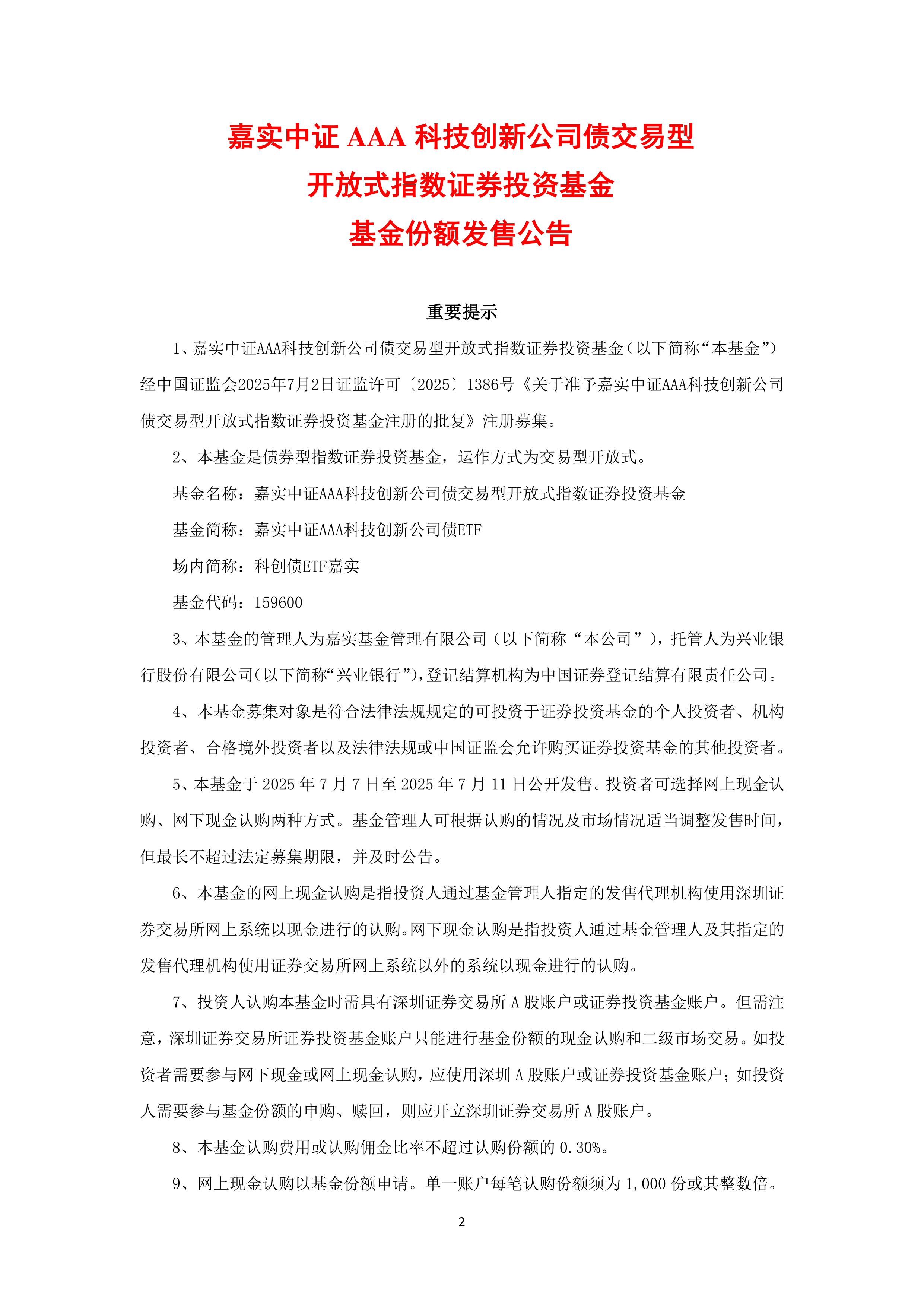 嘉实中证 AAA 科技创新公司债交易型
开放式指数证券投资基金
基金份额发售公告

重要提示

1、嘉实中证AAA科技创新公司债交易型开放式指数证券投资基金（以下简称“本基金”）经中国证监会2025年7月2日证监许可〔2025〕1386号《关于准予嘉实中证AAA科技创新公司债交易型开放式指数证券投资基金注册的批复》注册募集。

2、本基金是债券型指数证券投资基金，运作方式为交易型开放式。

基金名称：嘉实中证AAA科技创新公司债交易型开放式指数证券投资基金

基金简称：嘉实中证AAA科技创新公司债ETF

场内简称：科创债ETF嘉实

基金代码：159600

3、本基金的管理人为嘉实基金管理有限公司（以下简称“本公司”），托管人为兴业银行股份有限公司（以下简称“兴业银行”），登记结算机构为中国证券登记结算有限责任公司。

4、本基金募集对象是符合法律法规规定的可投资于证券投资基金的个人投资者、机构投资者、合格境外投资者以及法律法规或中国证监会允许购买证券投资基金的其他投资者。

5、本基金于 2025 年 7 月 7 日至 2025 年 7 月 11 日公开发售。投资者可选择网上现金认购、网下现金认购两种方式。基金管理人可根据认购的情况及市场情况适当调整发售时间，但最长不超过法定募集期限，并及时公告。

6、本基金的网上现金认购是指投资人通过基金管理人指定的发售代理机构使用深圳证券交易所网上系统以现金进行的认购。网下现金认购是指投资人通过基金管理人及其指定的发售代理机构使用证券交易所网上系统以外的系统以现金进行的认购。

7、投资人认购本基金时需具有深圳证券交易所 A 股账户或证券投资基金账户。但需注意，深圳证券交易所证券投资基金账户只能进行基金份额的现金认购和二级市场交易。如投资者需要参与网下现金或网上现金认购，应使用深圳 A 股账户或证券投资基金账户；如投资人需要参与基金份额的申购、赎回，则应开立深圳证券交易所 A 股账户。

8、本基金认购费用或认购佣金比率不超过认购份额的 0.30%。

9、网上现金认购以基金份额申请。单一账户每笔认购份额须为 1,000 份或其整数倍。

2